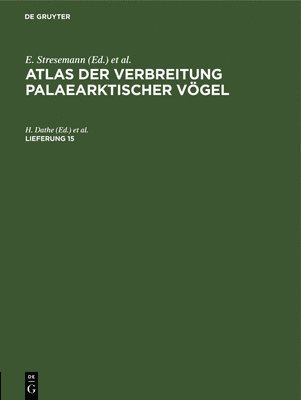 DE GRUYTER

E. Stresemann (Ed.) et al.
ATLAS DER VERBREITUNG PALAEARKTISCHER VÖGEL

H. Dathe (Ed.) et al.
LIEFERUNG 15

DE
G